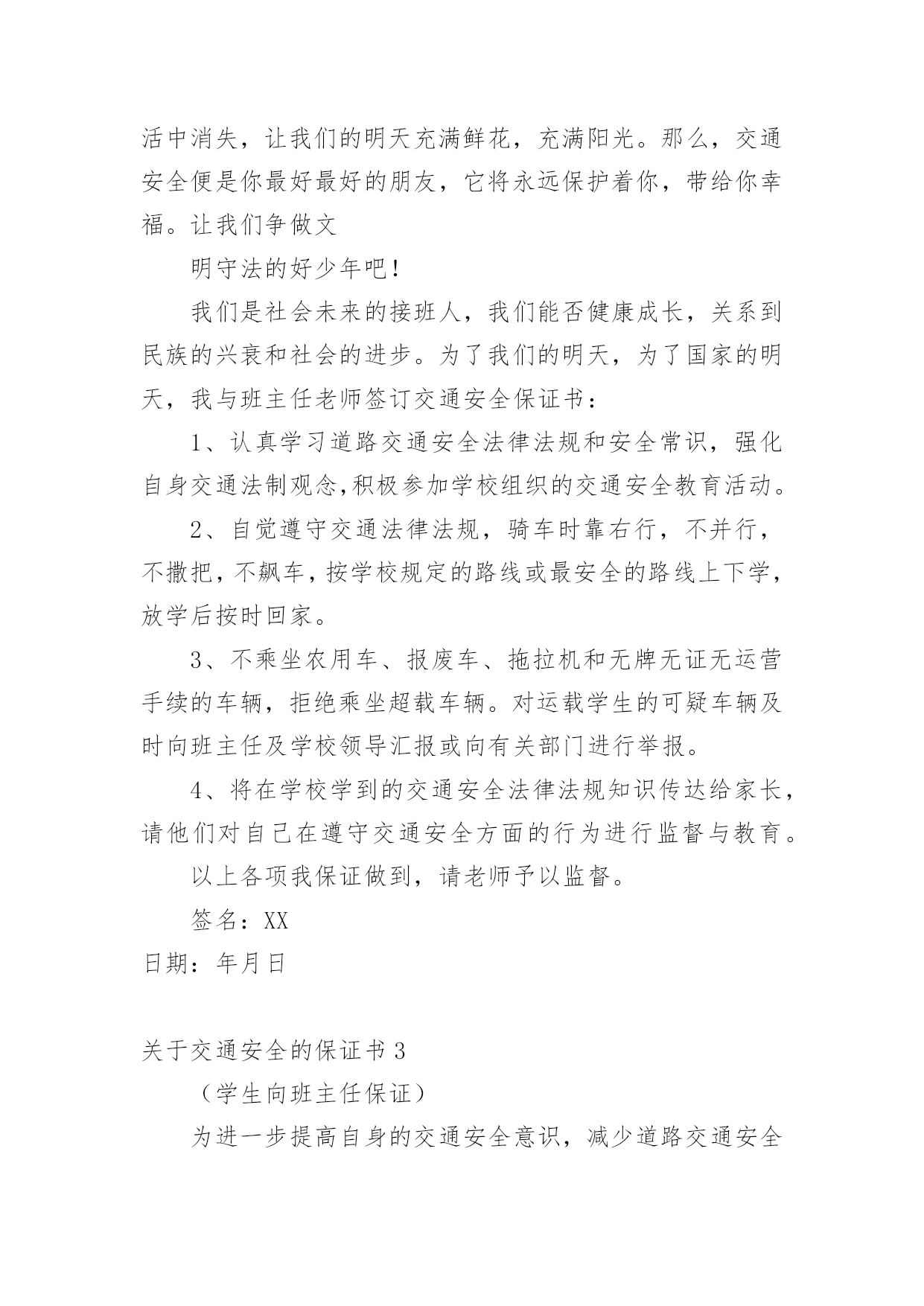 活中消失，让我们的明天充满鲜花，充满阳光。那么，交通安全便是你最好最好的朋友，它将永远保护着你，带给你幸福。让我们争做文

明守法的好少年吧！

我们是社会未来的接班人，我们能否健康成长，关系到民族的兴衰和社会的进步。为了我们的明天，为了国家的明天，我与班主任老师签订交通安全保证书：

1、认真学习道路交通安全法律法规和安全常识，强化自身交通法制观念,积极参加学校组织的交通安全教育活动。

2、自觉遵守交通法律法规，骑车时靠右行，不并行，不撒把，不飙车，按学校规定的路线或最安全的路线上下学，放学后按时回家。

3、不乘坐农用车、报废车、拖拉机和无牌无证无运营手续的车辆，拒绝乘坐超载车辆。对运载学生的可疑车辆及时向班主任及学校领导汇报或向有关部门进行举报。

4、将在学校学到的交通安全法律法规知识传达给家长，请他们对自己在遵守交通安全方面的行为进行监督与教育。

以上各项我保证做到，请老师予以监督。

签名：XX

日期：年月日

关于交通安全的保证书 3

（学生向班主任保证）

为进一步提高自身的交通安全意识，减少道路交通安全